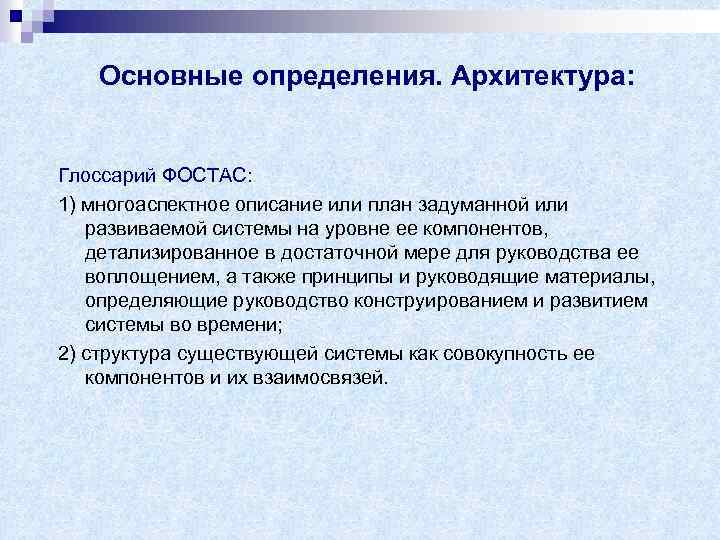 Основные определения. Архитектура:

Глоссарий ФОСТАС:

1) многоаспектное описание или план задуманной или развиваемой системы на уровне ее компонентов, детализированное в достаточной мере для руководства ее воплощением, а также принципы и руководящие материалы, определяющие руководство конструированием и развитием системы во времени;

2) структура существующей системы как совокупность ее компонентов и их взаимосвязей.